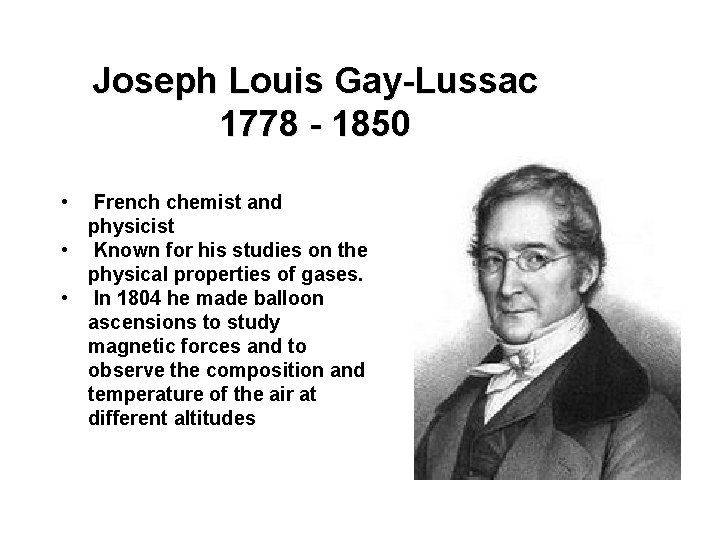 Joseph Louis Gay-Lussac
1778 - 1850

• French chemist and physicist
• Known for his studies on the physical properties of gases.
• In 1804 he made balloon ascensions to study magnetic forces and to observe the composition and temperature of the air at different altitudes